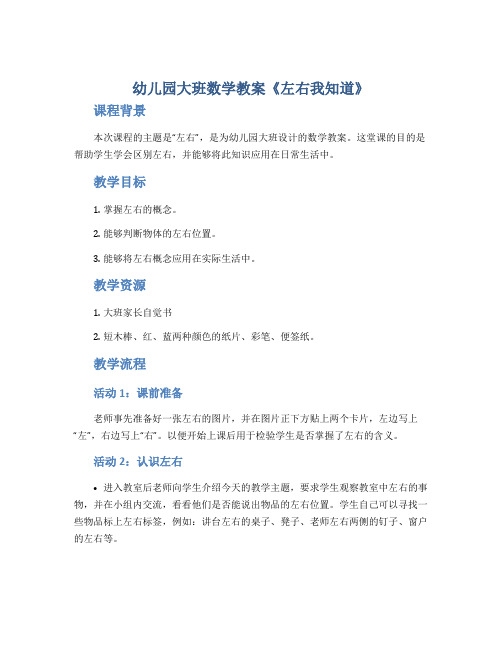 幼儿园大班数学教案《左右我知道》

课程背景

本次课程的主题是“左右”，是为幼儿园大班设计的数学教案。这堂课的目的是帮助学生学会区别左右，并能够将此知识应用在日常生活中。

教学目标

1. 掌握左右的概念。

2. 能够判断物体的左右位置。

3. 能够将左右概念应用在实际生活中。

教学资源

1. 大班家长自觉书

2. 短木棒、红、蓝两种颜色的纸片、彩笔、便签纸。

教学流程

活动 1：课前准备

老师事先准备好一张左右的图片，并在图片正下方贴上两个卡片，左边写上“左”，右边写上“右”。以便开始上课后用于检验学生是否掌握了左右的含义。

活动 2：认识左右

• 进入教室后老师向学生介绍今天的教学主题，要求学生观察教室中左右的事物，并在小组内交流，看看他们是否能说出物品的左右位置。学生自己可以寻找一些物品标上左右标签，例如：讲台左右的桌子、凳子、老师左右两侧的钉子、窗户的左右等。